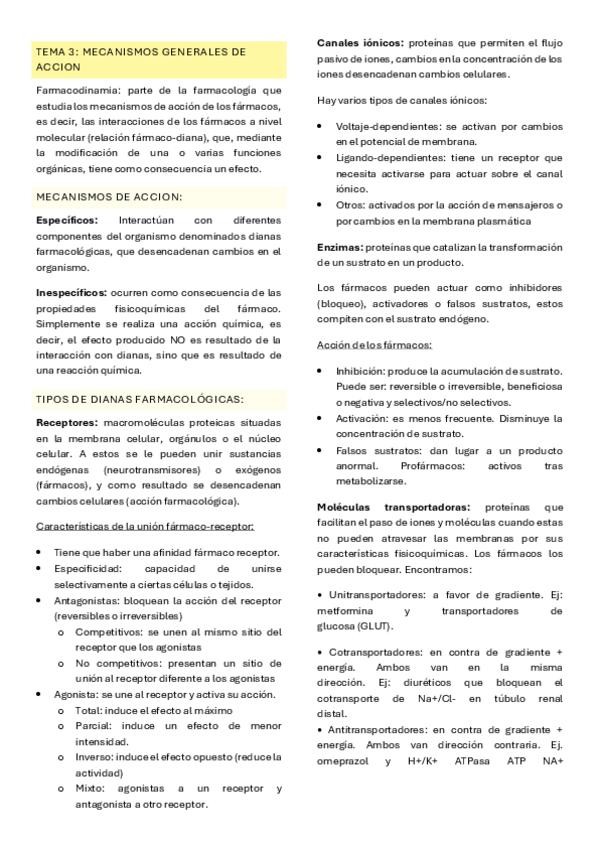 TEMA 3: MECANISMOS GENERALES DE ACCION

Farmacodinamia: parte de la farmacología que estudia los mecanismos de acción de los fármacos, es decir, las interacciones de los fármacos a nivel molecular (relación fármaco-diana), que, mediante la modificación de una o varias funciones orgánicas, tiene como consecuencia un efecto.

MECANISMOS DE ACCION:

Específicos: Interactúan con diferentes componentes del organismo denominados dianas farmacológicas, que desencadenan cambios en el organismo.

Inespecíficos: ocurren como consecuencia de las propiedades fisicoquímicas del fármaco. Simplemente se realiza una acción química, es decir, el efecto producido NO es resultado de la interacción con dianas, sino que es resultado de una reacción química.

TIPOS DE DIANAS FARMACOLÓGICAS:

Receptores: macromoléculas proteicas situadas en la membrana celular, orgánulos o el núcleo celular. A estos se le pueden unir sustancias endógenas (neurotransmisores) o exógenos (fármacos), y como resultado se desencadenan cambios celulares (acción farmacológica).

Características de la unión fármaco-receptor:

• Tiene que haber una afinidad fármaco receptor.
• Especificidad: capacidad de unirse selectivamente a ciertas células o tejidos.
• Antagonistas: bloquean la acción del receptor (reversibles o irreversibles)
 o Competitivos: se unen al mismo sitio del receptor que los agonistas
 o No competitivos: presentan un sitio de unión al receptor diferente a los agonistas
• Agonista: se une al receptor y activa su acción.
 o Total: induce el efecto al máximo
 o Parcial: induce un efecto de menor intensidad.
 o Inverso: induce el efecto opuesto (reduce la actividad)
 o Mixto: agonistas a un receptor y antagonista a otro receptor.

Canales iónicos: proteínas que permiten el flujo pasivo de iones, cambios en la concentración de los iones desencadenan cambios celulares.

Hay varios tipos de canales iónicos:

• Voltaje-dependientes: se activan por cambios en el potencial de membrana.
• Ligando-dependientes: tiene un receptor que necesita activarse para actuar sobre el canal iónico.
• Otros: activados por la acción de mensajeros o por cambios en la membrana plasmática

Enzimas: proteínas que catalizan la transformación de un sustrato en un producto.

Los fármacos pueden actuar como inhibidores (bloqueo), activadores o falsos sustratos, estos compiten con el sustrato endógeno.

Acción de los fármacos:

• Inhibición: produce la acumulación de sustrato. Puede ser: reversible o irreversible, beneficiosa o negativa y selectivos/no selectivos.
• Activación: es menos frecuente. Disminuye la concentración de sustrato.
• Falsos sustratos: dan lugar a un producto anormal. Profármacos: activos tras metabolizarse.

Moléculas transportadoras: proteínas que facilitan el paso de iones y moléculas cuando estas no pueden atravesar las membranas por sus características fisicoquímicas. Los fármacos los pueden bloquear. Encontramos:

• Unitransportadores: a favor de gradiente. Ej: metformina y transportadores de glucosa (GLUT).

• Cotransportadores: en contra de gradiente + energía. Ambos van en la misma dirección. Ej: diuréticos que bloquean el cotransporte de Na+/Cl- en túbulo renal distal.
• Antitransportadores: en contra de gradiente + energía. Ambos van dirección contraria. Ej. omeprazol y H+/K+ ATPasa ATP NA+